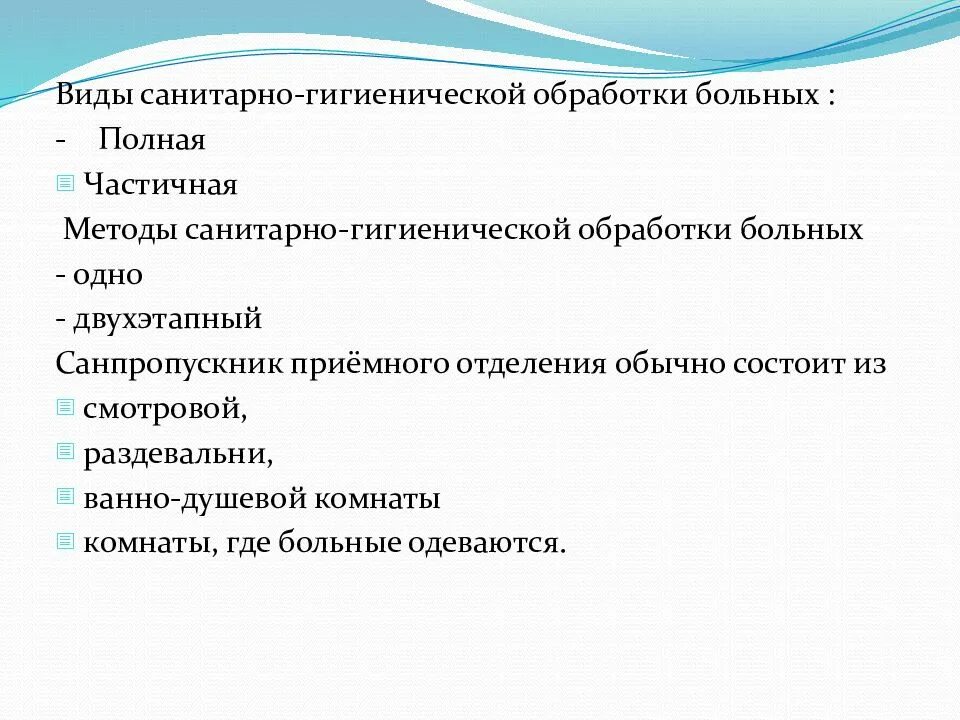 Виды санитарно-гигиенической обработки больных :
- Полная
Частичная
Методы санитарно-гигиенической обработки больных
- одно
- двухэтапный
Санпропускник приёмного отделения обычно состоит из
смотровой,
раздевальни,
ванно-душевой комнаты
комнаты, где больные одеваются.